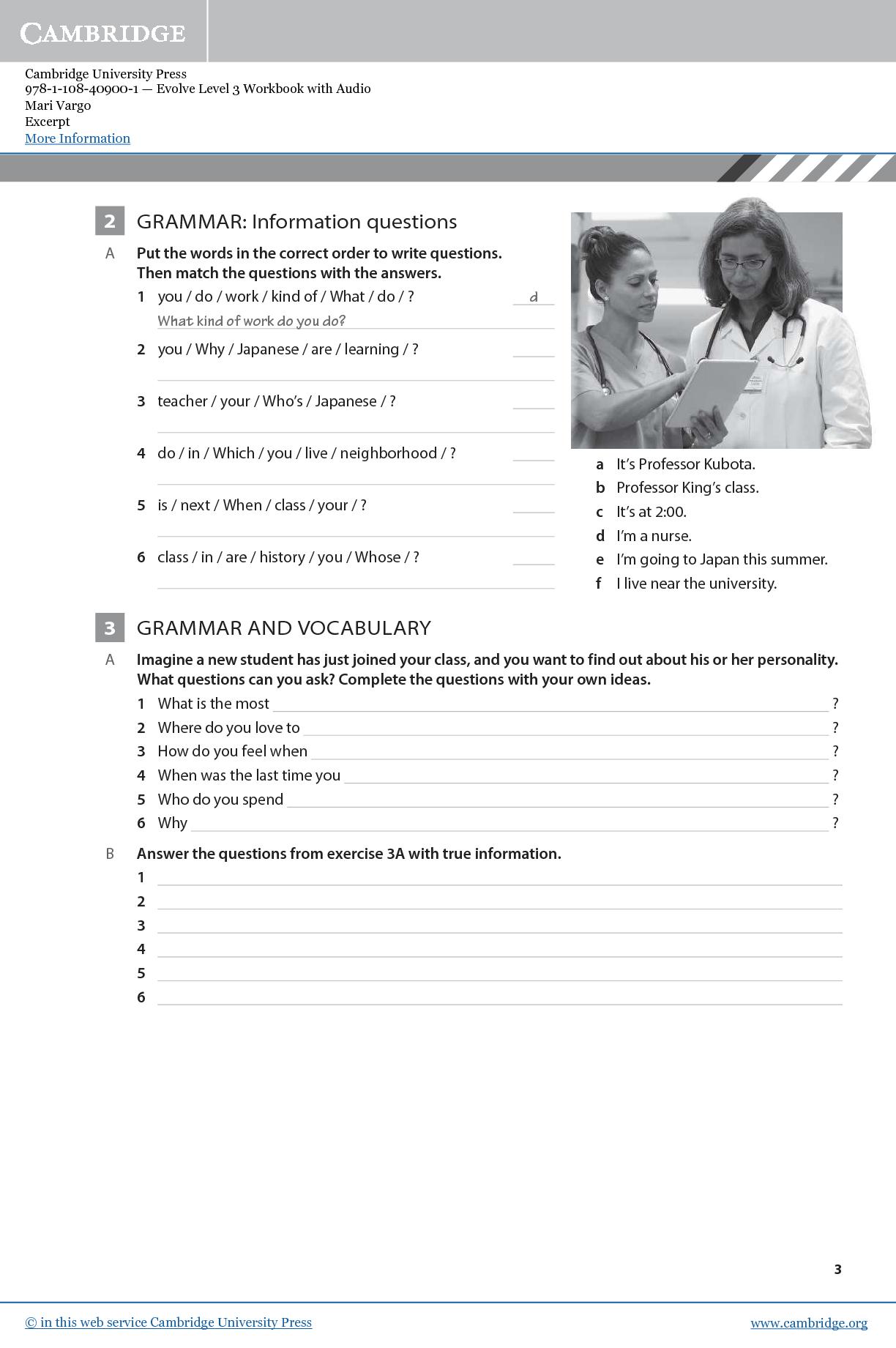 CAMBRIDGE

Cambridge University Press
978-1-108-40900-1 — Evolve Level 3 Workbook with Audio
Mari Vargo
Excerpt
More Information

2 GRAMMAR: Information questions

A Put the words in the correct order to write questions. Then match the questions with the answers.

1 you / do / work / kind of / What / do / ? d
What kind of work do you do?

2 you / Why / Japanese / are / learning / ?

3 teacher / your / Who's / Japanese / ?

4 do / in / Which / you / live / neighborhood / ?

5 is / next / When / class / your / ?

6 class / in / are / history / you / Whose / ?

a It's Professor Kubota.
b Professor King's class.
c It's at 2:00.
d I'm a nurse.
e I'm going to Japan this summer.
f I live near the university.

3 GRAMMAR AND VOCABULARY

A Imagine a new student has just joined your class, and you want to find out about his or her personality. What questions can you ask? Complete the questions with your own ideas.

1 What is the most ?
2 Where do you love to ?
3 How do you feel when ?
4 When was the last time you ?
5 Who do you spend ?
6 Why ?

B Answer the questions from exercise 3A with true information.
1
2
3
4
5
6

3

© in this web service Cambridge University Press
www.cambridge.org